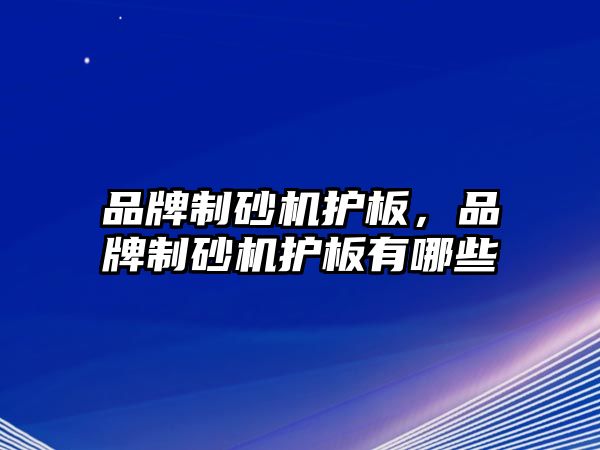 品牌制砂机护板，品牌制砂机护板有哪些